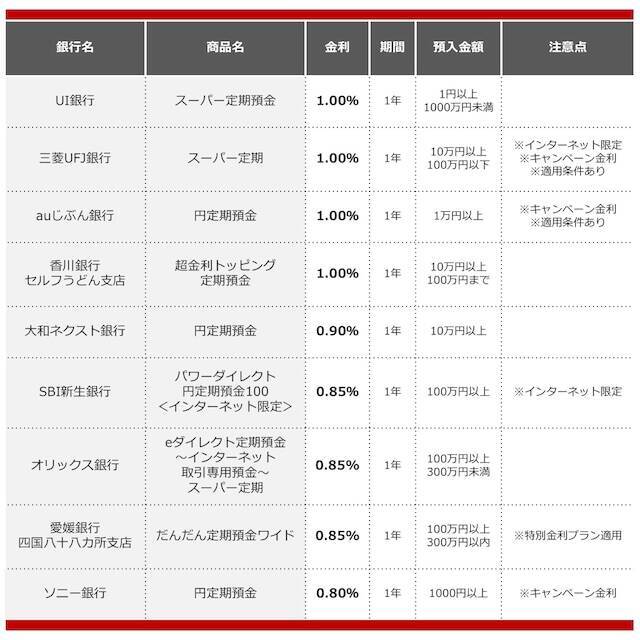 | 銀行名 | 商品名 | 金利 | 期間 | 預入金額 | 注意点 |
|---|---|---|---|---|---|
| UI銀行 | スーパー定期預金 | 1.00% | 1年 | 1円以上 1000万円未満 | |
| 三菱UFJ銀行 | スーパー定期 | 1.00% | 1年 | 10万円以上 100万円以下 | ※インターネット限定 ※キャンペーン金利 ※適用条件あり |
| auじぶん銀行 | 円定期預金 | 1.00% | 1年 | 1万円以上 | ※キャンペーン金利 ※適用条件あり |
| 香川銀行 セルフうどん支店 | 超金利トッピング 定期預金 | 1.00% | 1年 | 10万円以上 100万円まで | |
| 大和ネクスト銀行 | 円定期預金 | 0.90% | 1年 | 10万円以上 | |
| SBI新生銀行 | パワーダイレクト 円定期預金100 <インターネット限定> | 0.85% | 1年 | 100万円以上 | ※インターネット限定 |
| オリックス銀行 | eダイレクト定期預金 ~インターネット 取引専用預金~ スーパー定期 | 0.85% | 1年 | 100万円以上 300万円未満 | |
| 愛媛銀行 四国八十八カ所支店 | だんだん定期預金ワイド | 0.85% | 1年 | 100万円以上 300万円以内 | ※特別金利プラン適用 |
| ソニー銀行 | 円定期預金 | 0.80% | 1年 | 1000円以上 | ※キャンペーン金利 |